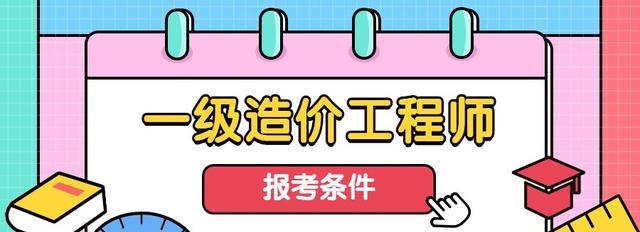 一级造价工程师

报考条件